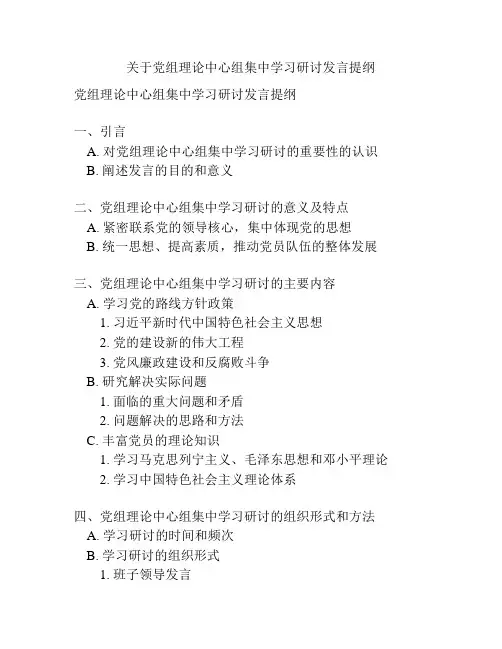 关于党组理论中心组集中学习研讨发言提纲

党组理论中心组集中学习研讨发言提纲

一、引言
A. 对党组理论中心组集中学习研讨的重要性的认识
B. 阐述发言的目的和意义

二、党组理论中心组集中学习研讨的意义及特点
A. 紧密联系党的领导核心，集中体现党的思想
B. 统一思想、提高素质，推动党员队伍的整体发展

三、党组理论中心组集中学习研讨的主要内容
A. 学习党的路线方针政策
1. 习近平新时代中国特色社会主义思想
2. 党的建设新的伟大工程
3. 党风廉政建设和反腐败斗争
B. 研究解决实际问题
1. 面临的重大问题和矛盾
2. 问题解决的思路和方法
C. 丰富党员的理论知识
1. 学习马克思列宁主义、毛泽东思想和邓小平理论
2. 学习中国特色社会主义理论体系

四、党组理论中心组集中学习研讨的组织形式和方法
A. 学习研讨的时间和频次
B. 学习研讨的组织形式
1. 班子领导发言